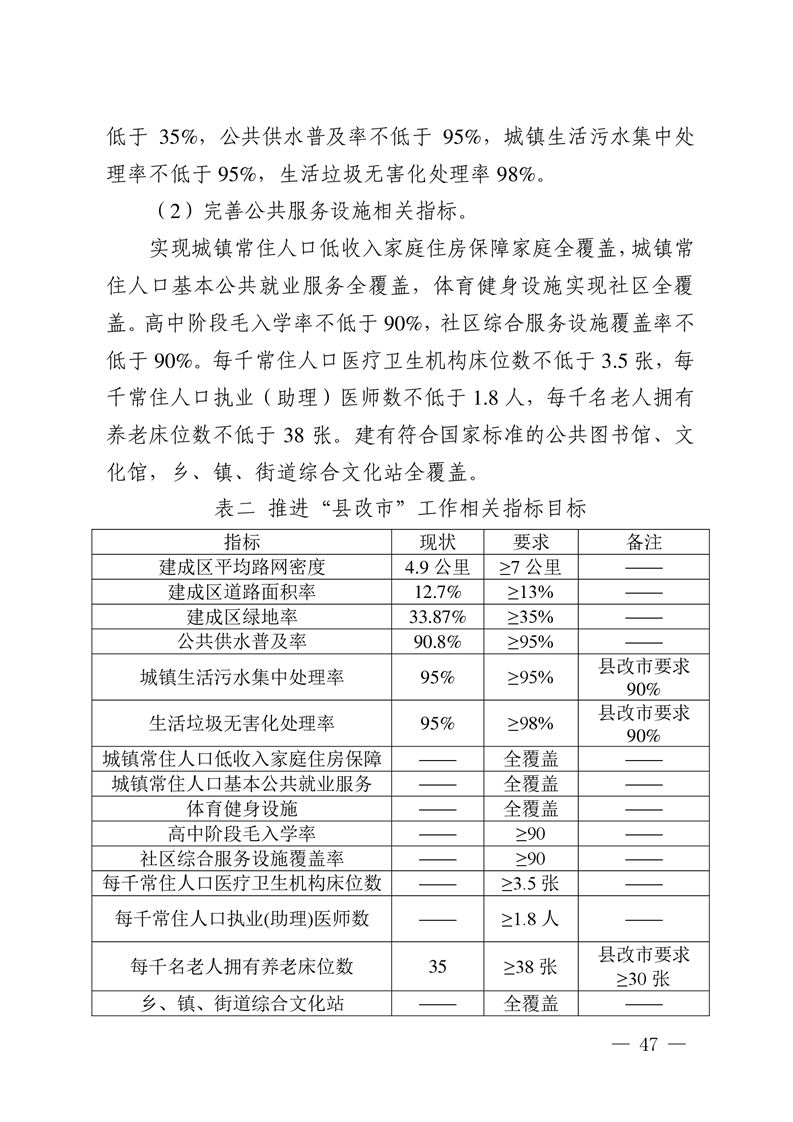 低于 35%，公共供水普及率不低于 95%，城镇生活污水集中处理率不低于 95%，生活垃圾无害化处理率 98%。

（2）完善公共服务设施相关指标。

实现城镇常住人口低收入家庭住房保障家庭全覆盖，城镇常住人口基本公共就业服务全覆盖，体育健身设施实现社区全覆盖。高中阶段毛入学率不低于 90%，社区综合服务设施覆盖率不低于 90%。每千常住人口医疗卫生机构床位数不低于 3.5 张，每千常住人口执业（助理）医师数不低于 1.8 人，每千名老人拥有养老床位数不低于 38 张。建有符合国家标准的公共图书馆、文化馆，乡、镇、街道综合文化站全覆盖。

表二 推进“县改市”工作相关指标目标

| 指标 | 现状 | 要求 | 备注 |
|---|---|---|---|
| 建成区平均路网密度 | 4.9 公里 | ≥7 公里 | —— |
| 建成区道路面积率 | 12.7% | ≥13% | —— |
| 建成区绿地率 | 33.87% | ≥35% | —— |
| 公共供水普及率 | 90.8% | ≥95% | —— |
| 城镇生活污水集中处理率 | 95% | ≥95% | 县改市要求 90% |
| 生活垃圾无害化处理率 | 95% | ≥98% | 县改市要求 90% |
| 城镇常住人口低收入家庭住房保障 | —— | 全覆盖 | —— |
| 城镇常住人口基本公共就业服务 | —— | 全覆盖 | —— |
| 体育健身设施 | —— | 全覆盖 | —— |
| 高中阶段毛入学率 | —— | ≥90 | —— |
| 社区综合服务设施覆盖率 | —— | ≥90 | —— |
| 每千常住人口医疗卫生机构床位数 | —— | ≥3.5 张 | —— |
| 每千常住人口执业(助理)医师数 | —— | ≥1.8 人 | —— |
| 每千名老人拥有养老床位数 | 35 | ≥38 张 | 县改市要求 ≥30 张 |
| 乡、镇、街道综合文化站 | —— | 全覆盖 | —— |

— 47 —